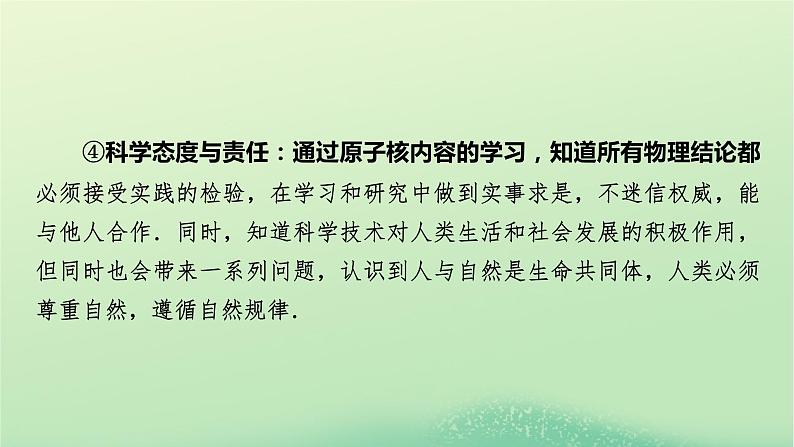 ④科学态度与责任：通过原子核内容的学习，知道所有物理结论都必须接受实践的检验，在学习和研究中做到实事求是，不迷信权威，能与他人合作．同时，知道科学技术对人类生活和社会发展的积极作用，但同时也会带来一系列问题，认识到人与自然是生命共同体，人类必须尊重自然，遵循自然规律．